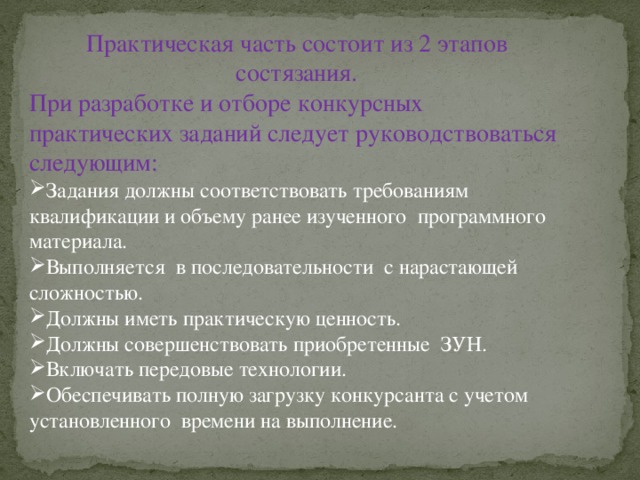 Практическая часть состоит из 2 этапов состязания.

При разработке и отборе конкурсных практических заданий следует руководствоваться следующим:

➢Задания должны соответствовать требованиям квалификации и объему ранее изученного программного материала.

➢Выполняется в последовательности с нарастающей сложностью.

➢Должны иметь практическую ценность.

➢Должны совершенствовать приобретенные ЗУН.

➢Включать передовые технологии.

➢Обеспечивать полную загрузку конкурсанта с учетом установленного времени на выполнение.